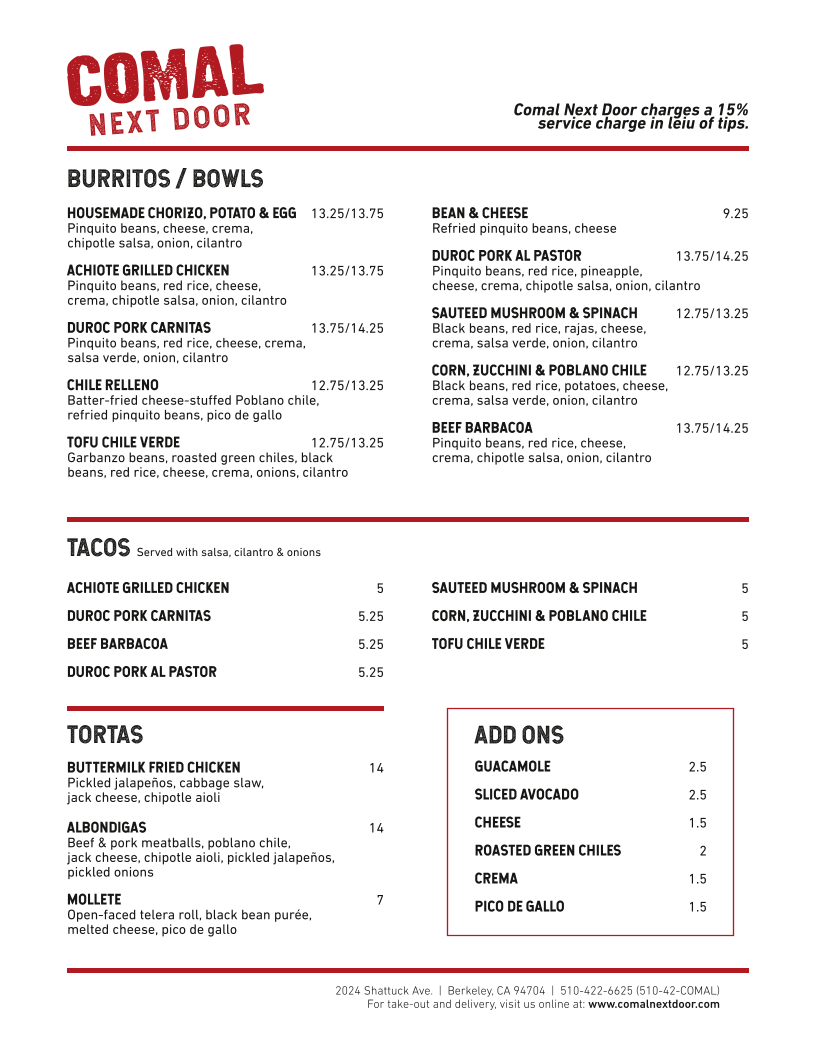 COMAL
NEXT DOOR

Comal Next Door charges a 15% service charge in leiu of tips.

BURRITOS / BOWLS

HOUSEMADE CHORIZO, POTATO & EGG 13.25/13.75
Pinquito beans, cheese, crema, chipotle salsa, onion, cilantro

ACHIOTE GRILLED CHICKEN 13.25/13.75
Pinquito beans, red rice, cheese, crema, chipotle salsa, onion, cilantro

DUROC PORK CARNITAS 13.75/14.25
Pinquito beans, red rice, cheese, crema, salsa verde, onion, cilantro

CHILE RELLENO 12.75/13.25
Batter-fried cheese-stuffed Poblano chile, refried pinquito beans, pico de gallo

TOFU CHILE VERDE 12.75/13.25
Garbanzo beans, roasted green chiles, black beans, red rice, cheese, crema, onions, cilantro

BEAN & CHEESE 9.25
Refried pinquito beans, cheese

DUROC PORK AL PASTOR 13.75/14.25
Pinquito beans, red rice, pineapple, cheese, crema, chipotle salsa, onion, cilantro

SAUTEED MUSHROOM & SPINACH 12.75/13.25
Black beans, red rice, rajas, cheese, crema, salsa verde, onion, cilantro

CORN, ZUCCHINI & POBLANO CHILE 12.75/13.25
Black beans, red rice, potatoes, cheese, crema, salsa verde, onion, cilantro

BEEF BARBACOA 13.75/14.25
Pinquito beans, red rice, cheese, crema, chipotle salsa, onion, cilantro

TACOS Served with salsa, cilantro & onions

ACHIOTE GRILLED CHICKEN 5
DUROC PORK CARNITAS 5.25
BEEF BARBACOA 5.25
DUROC PORK AL PASTOR 5.25
SAUTEED MUSHROOM & SPINACH 5
CORN, ZUCCHINI & POBLANO CHILE 5
TOFU CHILE VERDE 5

TORTAS

BUTTERMILK FRIED CHICKEN 14
Pickled jalapeños, cabbage slaw, jack cheese, chipotle aioli

ALBONDIGAS 14
Beef & pork meatballs, poblano chile, jack cheese, chipotle aioli, pickled jalapeños, pickled onions

MOLLETE 7
Open-faced telera roll, black bean purée, melted cheese, pico de gallo

ADD ONS

GUACAMOLE 2.5
SLICED AVOCADO 2.5
CHEESE 1.5
ROASTED GREEN CHILES 2
CREMA 1.5
PICO DE GALLO 1.5

2024 Shattuck Ave. | Berkeley, CA 94704 | 510-422-6625 (510-42-COMAL)
For take-out and delivery, visit us online at: www.comalnextdoor.com